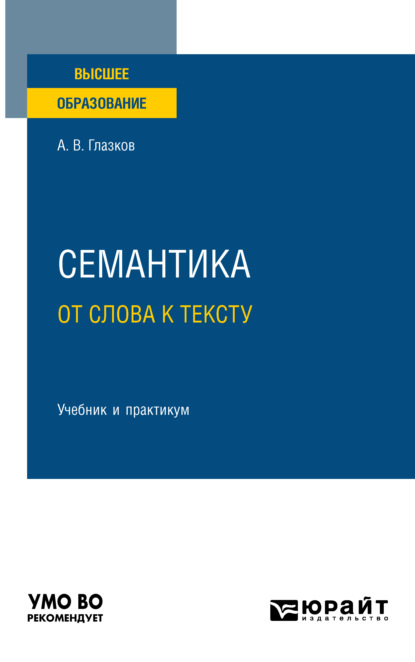 ВЫСШЕЕ
ОБРАЗОВАНИЕ

А. В. Глазков

СЕМАНТИКА
ОТ СЛОВА К ТЕКСТУ

Учебник и практикум

УМО ВО
РЕКОМЕНДУЕТ

ЮРАЙТ
издательство